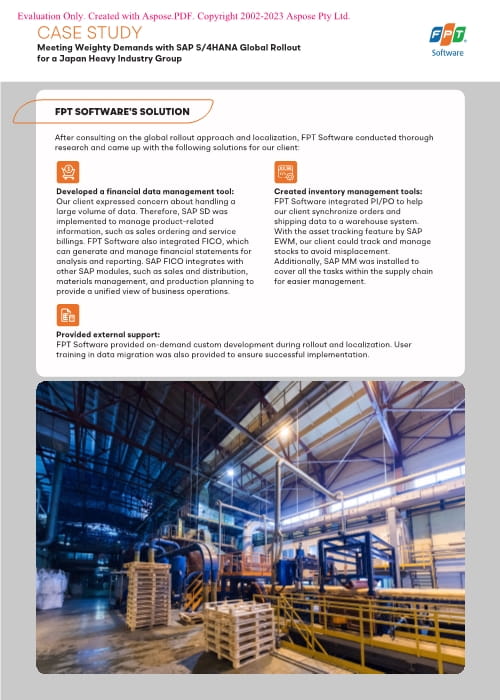 Evaluation Only. Created with Aspose.PDF. Copyright 2002-2023 Aspose Pty Ltd.

CASE STUDY

Meeting Weighty Demands with SAP S/4HANA Global Rollout for a Japan Heavy Industry Group

FPT Software

FPT SOFTWARE'S SOLUTION

After consulting on the global rollout approach and localization, FPT Software conducted thorough research and came up with the following solutions for our client:

Developed a financial data management tool:
Our client expressed concern about handling a large volume of data. Therefore, SAP SD was implemented to manage product-related information, such as sales ordering and service billings. FPT Software also integrated FICO, which can generate and manage financial statements for analysis and reporting. SAP FICO integrates with other SAP modules, such as sales and distribution, materials management, and production planning to provide a unified view of business operations.

Created inventory management tools:
FPT Software integrated PI/PO to help our client synchronize orders and shipping data to a warehouse system. With the asset tracking feature by SAP EWM, our client could track and manage stocks to avoid misplacement. Additionally, SAP MM was installed to cover all the tasks within the supply chain for easier management.

Provided external support:
FPT Software provided on-demand custom development during rollout and localization. User training in data migration was also provided to ensure successful implementation.